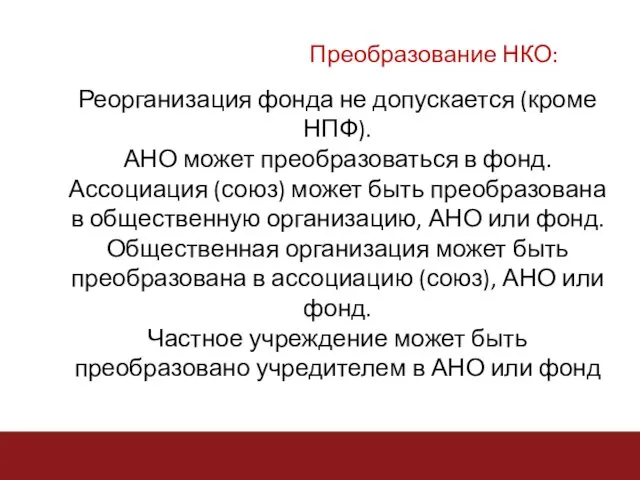 Преобразование НКО:

Реорганизация фонда не допускается (кроме НПФ).
АНО может преобразоваться в фонд.
Ассоциация (союз) может быть преобразована в общественную организацию, АНО или фонд.
Общественная организация может быть преобразована в ассоциацию (союз), АНО или фонд.
Частное учреждение может быть преобразовано учредителем в АНО или фонд